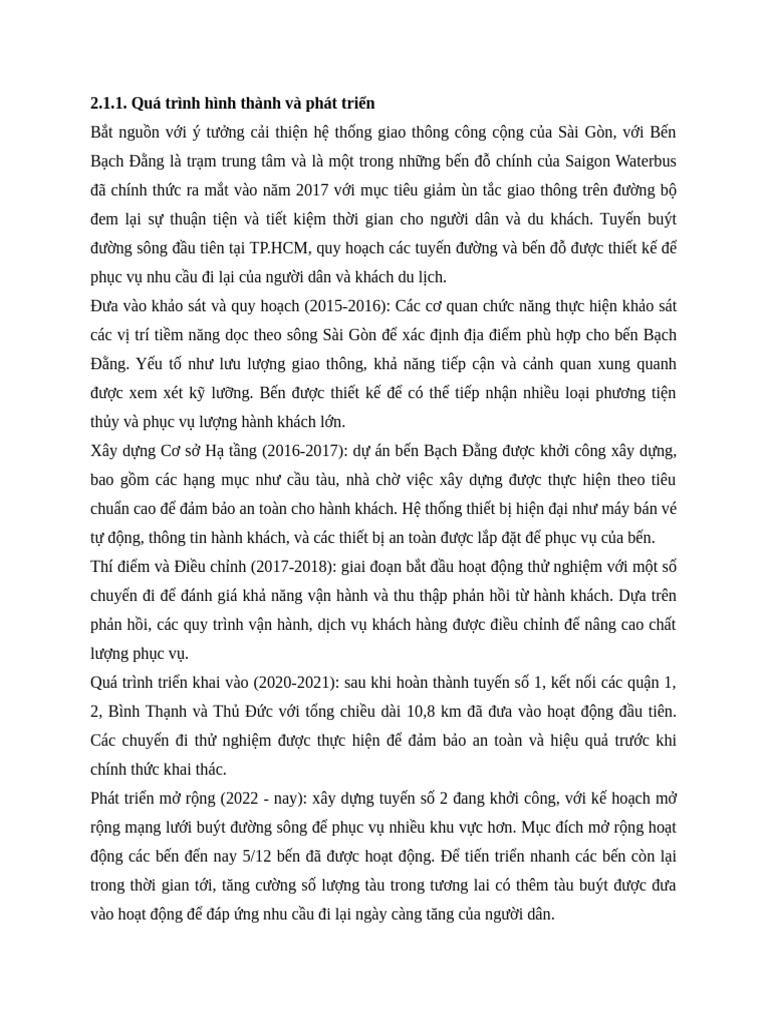 2.1.1. Quá trình hình thành và phát triển

Bắt nguồn với ý tưởng cải thiện hệ thống giao thông công cộng của Sài Gòn, với Bến Bạch Đằng là trạm trung tâm và là một trong những bến đỗ chính của Saigon Waterbus đã chính thức ra mắt vào năm 2017 với mục tiêu giảm ùn tắc giao thông trên đường bộ đem lại sự thuận tiện và tiết kiệm thời gian cho người dân và du khách. Tuyến buýt đường sông đầu tiên tại TP.HCM, quy hoạch các tuyến đường và bến đỗ được thiết kế để phục vụ nhu cầu đi lại của người dân và khách du lịch.

Đưa vào khảo sát và quy hoạch (2015-2016): Các cơ quan chức năng thực hiện khảo sát các vị trí tiềm năng dọc theo sông Sài Gòn để xác định địa điểm phù hợp cho bến Bạch Đằng. Yếu tố như lưu lượng giao thông, khả năng tiếp cận và cảnh quan xung quanh được xem xét kỹ lưỡng. Bến được thiết kế để có thể tiếp nhận nhiều loại phương tiện thủy và phục vụ lượng hành khách lớn.

Xây dựng Cơ sở Hạ tầng (2016-2017): dự án bến Bạch Đằng được khởi công xây dựng, bao gồm các hạng mục như cầu tàu, nhà chờ việc xây dựng được thực hiện theo tiêu chuẩn cao để đảm bảo an toàn cho hành khách. Hệ thống thiết bị hiện đại như máy bán vé tự động, thông tin hành khách, và các thiết bị an toàn được lắp đặt để phục vụ của bến.

Thí điểm và Điều chỉnh (2017-2018): giai đoạn bắt đầu hoạt động thử nghiệm với một số chuyến đi để đánh giá khả năng vận hành và thu thập phản hồi từ hành khách. Dựa trên phản hồi, các quy trình vận hành, dịch vụ khách hàng được điều chỉnh để nâng cao chất lượng phục vụ.

Quá trình triển khai vào (2020-2021): sau khi hoàn thành tuyến số 1, kết nối các quận 1, 2, Bình Thạnh và Thủ Đức với tổng chiều dài 10,8 km đã đưa vào hoạt động đầu tiên. Các chuyến đi thử nghiệm được thực hiện để đảm bảo an toàn và hiệu quả trước khi chính thức khai thác.

Phát triển mở rộng (2022 - nay): xây dựng tuyến số 2 đang khởi công, với kế hoạch mở rộng mạng lưới buýt đường sông để phục vụ nhiều khu vực hơn. Mục đích mở rộng hoạt động các bến đến nay 5/12 bến đã được hoạt động. Để tiến triển nhanh các bến còn lại trong thời gian tới, tăng cường số lượng tàu trong tương lai có thêm tàu buýt được đưa vào hoạt động để đáp ứng nhu cầu đi lại ngày càng tăng của người dân.